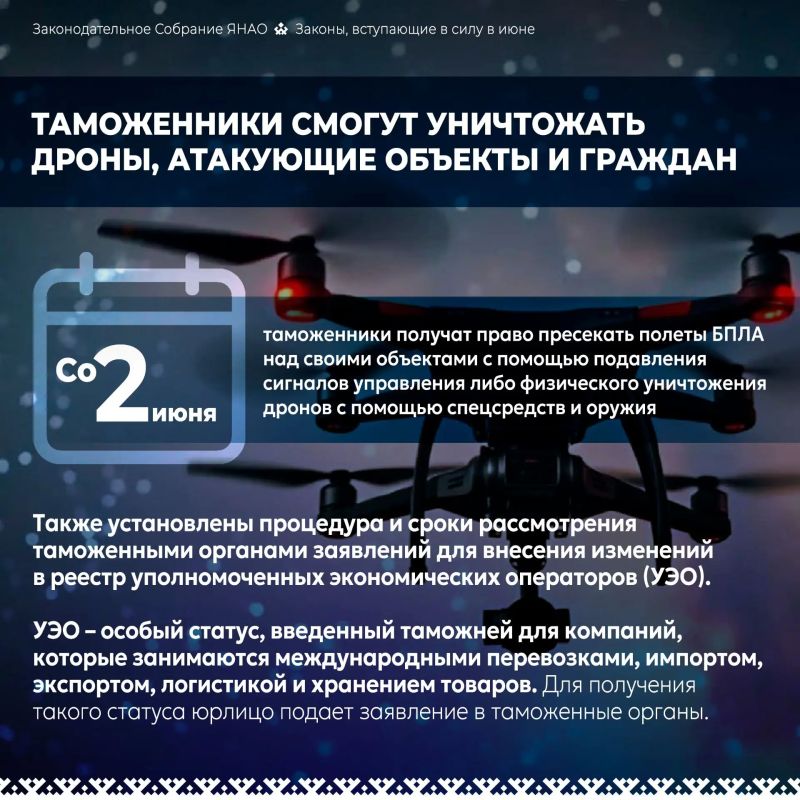 Законодательное Собрание ЯНАО Законы, вступающие в силу в июне

ТАМОЖЕННИКИ СМОГУТ УНИЧТОЖАТЬ ДРОНЫ, АТАКУЮЩИЕ ОБЪЕКТЫ И ГРАЖДАН

Со 2 июня

таможенники получат право пресекать полеты БПЛА над своими объектами с помощью подавления сигналов управления либо физического уничтожения дронов с помощью спецсредств и оружия

Также установлены процедура и сроки рассмотрения таможенными органами заявлений для внесения изменений в реестр уполномоченных экономических операторов (УЭО).

УЭО – особый статус, введенный таможней для компаний, которые занимаются международными перевозками, импортом, экспортом, логистикой и хранением товаров. Для получения такого статуса юрлицо подает заявление в таможенные органы.